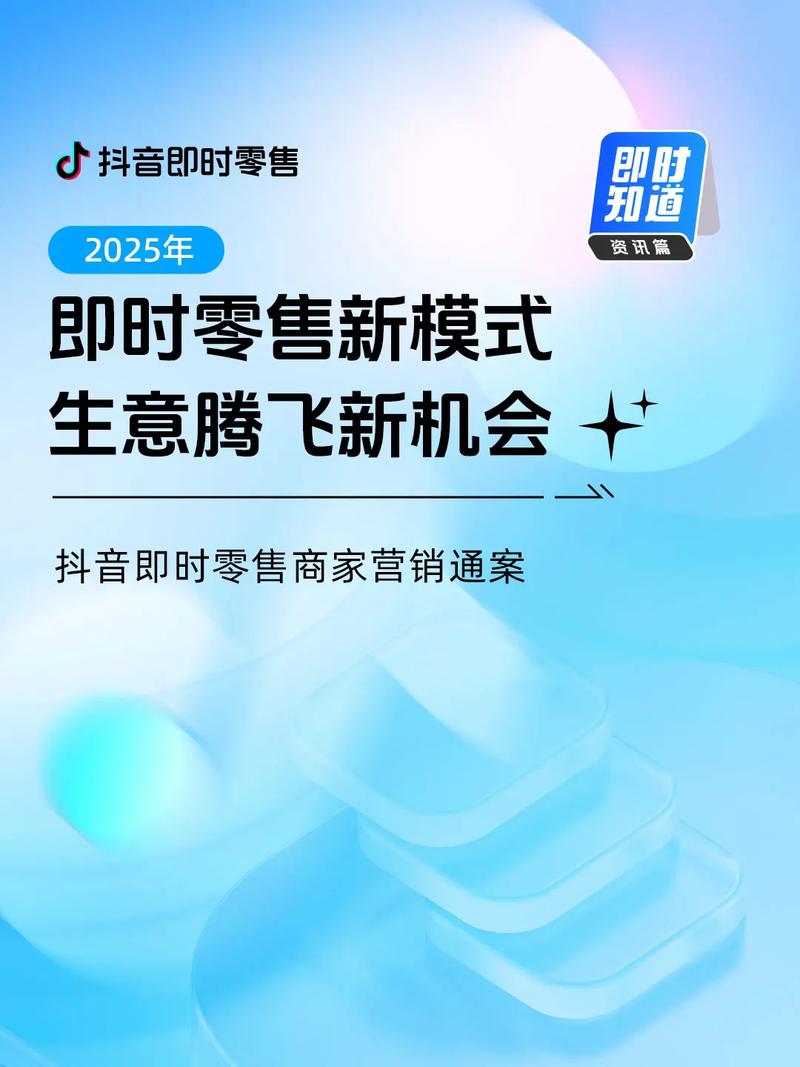 抖音即时零售

即时知道
资讯篇

2025年

即时零售新模式
生意腾飞新机会

抖音即时零售商家营销通案